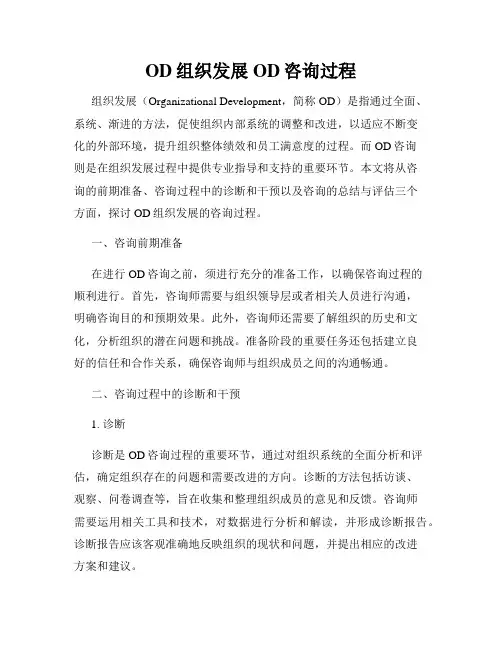 OD 组织发展 OD 咨询过程

组织发展（Organizational Development，简称 OD）是指通过全面、系统、渐进的方法，促使组织内部系统的调整和改进，以适应不断变化的外部环境，提升组织整体绩效和员工满意度的过程。而 OD 咨询则是在组织发展过程中提供专业指导和支持的重要环节。本文将从咨询的前期准备、咨询过程中的诊断和干预以及咨询的总结与评估三个方面，探讨 OD 组织发展的咨询过程。

一、咨询前期准备

在进行 OD 咨询之前，须进行充分的准备工作，以确保咨询过程的顺利进行。首先，咨询师需要与组织领导层或者相关人员进行沟通，明确咨询目的和预期效果。此外，咨询师还需要了解组织的历史和文化，分析组织的潜在问题和挑战。准备阶段的重要任务还包括建立良好的信任和合作关系，确保咨询师与组织成员之间的沟通畅通。

二、咨询过程中的诊断和干预

1. 诊断

诊断是 OD 咨询过程的重要环节，通过对组织系统的全面分析和评估，确定组织存在的问题和需要改进的方向。诊断的方法包括访谈、观察、问卷调查等，旨在收集和整理组织成员的意见和反馈。咨询师需要运用相关工具和技术，对数据进行分析和解读，并形成诊断报告。诊断报告应该客观准确地反映组织的现状和问题，并提出相应的改进方案和建议。